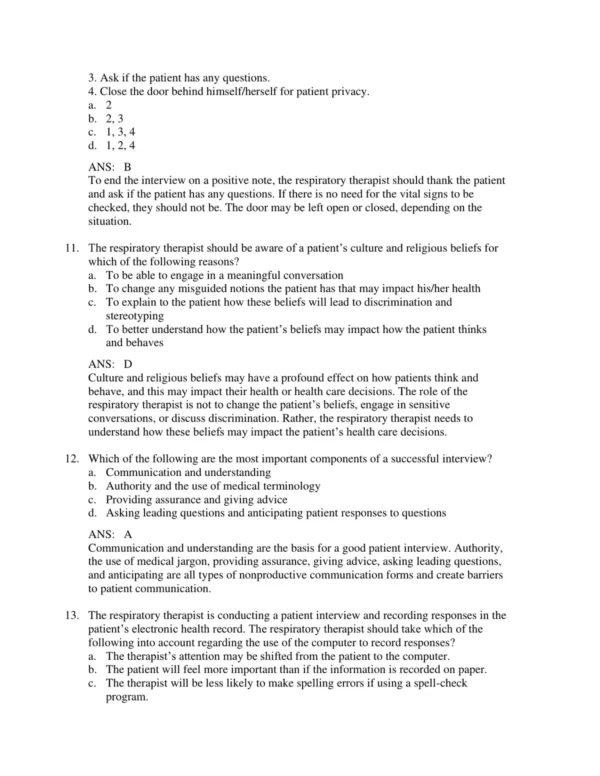 3. Ask if the patient has any questions.
4. Close the door behind himself/herself for patient privacy.
a. 2
b. 2, 3
c. 1, 3, 4
d. 1, 2, 4

ANS: B
To end the interview on a positive note, the respiratory therapist should thank the patient and ask if the patient has any questions. If there is no need for the vital signs to be checked, they should not be. The door may be left open or closed, depending on the situation.

11. The respiratory therapist should be aware of a patient's culture and religious beliefs for which of the following reasons?
a. To be able to engage in a meaningful conversation
b. To change any misguided notions the patient has that may impact his/her health
c. To explain to the patient how these beliefs will lead to discrimination and stereotyping
d. To better understand how the patient's beliefs may impact how the patient thinks and behaves

ANS: D
Culture and religious beliefs may have a profound effect on how patients think and behave, and this may impact their health or health care decisions. The role of the respiratory therapist is not to change the patient's beliefs, engage in sensitive conversations, or discuss discrimination. Rather, the respiratory therapist needs to understand how these beliefs may impact the patient's health care decisions.

12. Which of the following are the most important components of a successful interview?
a. Communication and understanding
b. Authority and the use of medical terminology
c. Providing assurance and giving advice
d. Asking leading questions and anticipating patient responses to questions

ANS: A
Communication and understanding are the basis for a good patient interview. Authority, the use of medical jargon, providing assurance, giving advice, asking leading questions, and anticipating are all types of nonproductive communication forms and create barriers to patient communication.

13. The respiratory therapist is conducting a patient interview and recording responses in the patient's electronic health record. The respiratory therapist should take which of the following into account regarding the use of the computer to record responses?
a. The therapist's attention may be shifted from the patient to the computer.
b. The patient will feel more important than if the information is recorded on paper.
c. The therapist will be less likely to make spelling errors if using a spell-check program.